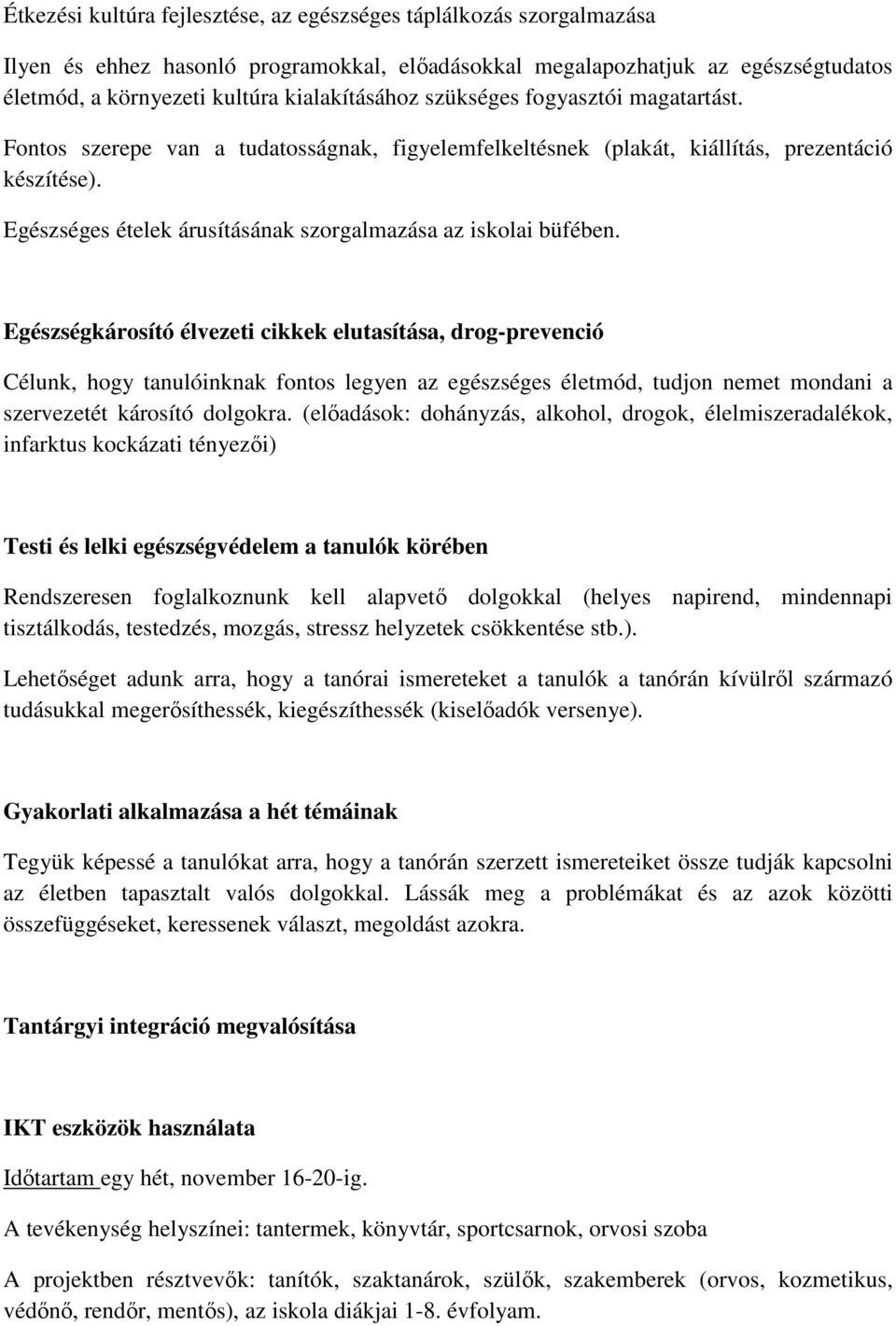 Étkezési kultúra fejlesztése, az egészséges táplálkozás szorgalmazása

Ilyen és ehhez hasonló programokkal, előadásokkal megalapozhatjuk az egészségtudatos életmód, a környezeti kultúra kialakításához szükséges fogyasztói magatartást.

Fontos szerepe van a tudatosságnak, figyelemfelkeltésnek (plakát, kiállítás, prezentáció készítése).

Egészséges ételek árusításának szorgalmazása az iskolai büfében.

Egészségkárosító élvezeti cikkek elutasítása, drog-prevenció

Célunk, hogy tanulóinknak fontos legyen az egészséges életmód, tudjon nemet mondani a szervezetét károsító dolgokra. (előadások: dohányzás, alkohol, drogok, élelmiszeradalékok, infarktus kockázati tényezői)

Testi és lelki egészségvédelem a tanulók körében

Rendszeresen foglalkoznunk kell alapvető dolgokkal (helyes napirend, mindennapi tisztálkodás, testedzés, mozgás, stressz helyzetek csökkentése stb.).

Lehetőséget adunk arra, hogy a tanórai ismereteket a tanulók a tanórán kívülről származó tudásukkal megerősíthessék, kiegészíthessék (kiselőadók versenye).

Gyakorlati alkalmazása a hét témáinak

Tegyük képessé a tanulókat arra, hogy a tanórán szerzett ismereteiket össze tudják kapcsolni az életben tapasztalt valós dolgokkal. Lássák meg a problémákat és az azok közötti összefüggéseket, keressenek választ, megoldást azokra.

Tantárgyi integráció megvalósítása

IKT eszközök használata

Időtartam egy hét, november 16-20-ig.

A tevékenység helyszínei: tantermek, könyvtár, sportcsarnok, orvosi szoba

A projektben résztvevők: tanítók, szaktanárok, szülők, szakemberek (orvos, kozmetikus, védőnő, rendőr, mentős), az iskola diákjai 1-8. évfolyam.